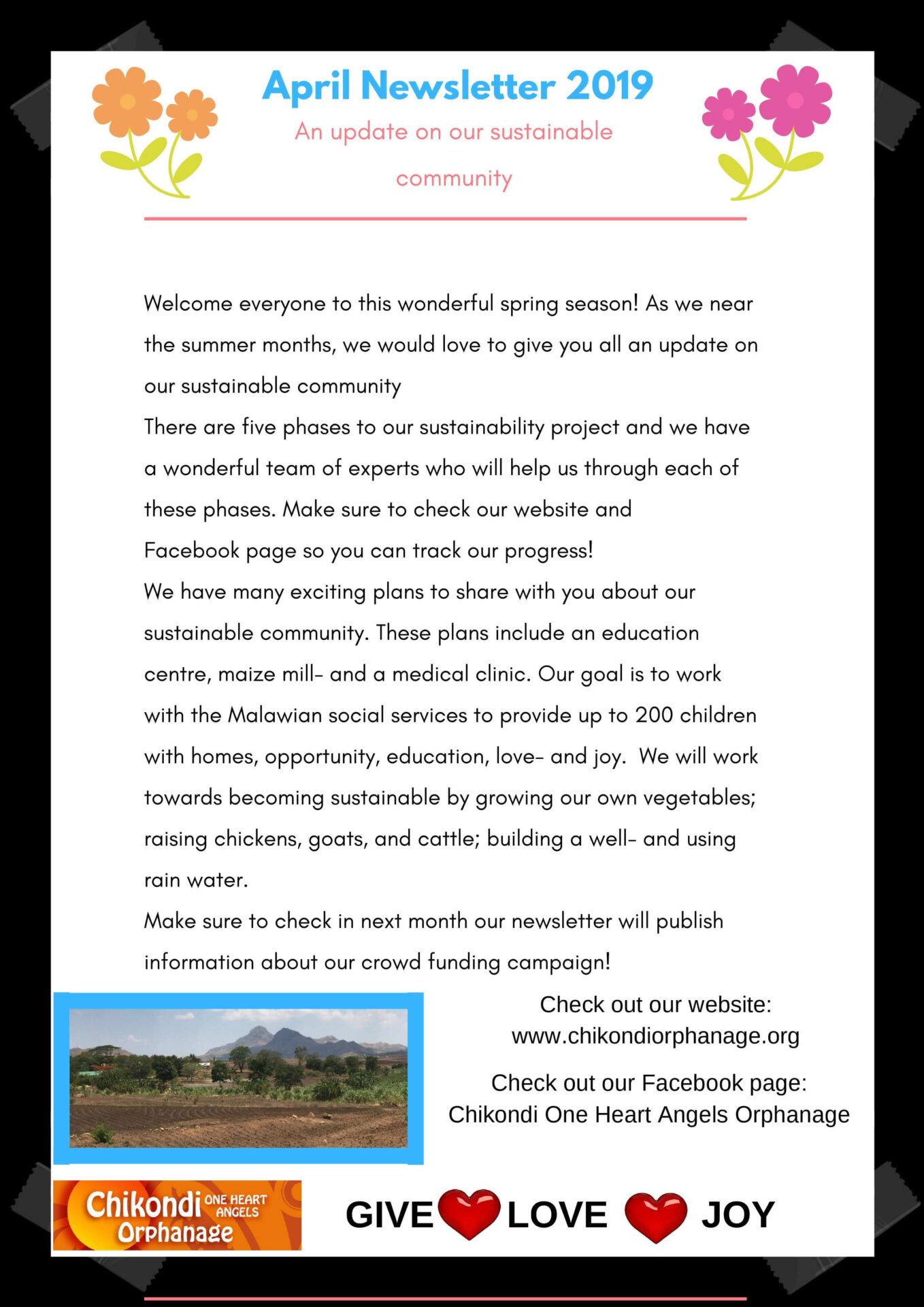 April Newsletter 2019

An update on our sustainable community

Welcome everyone to this wonderful spring season! As we near the summer months, we would love to give you all an update on our sustainable community

There are five phases to our sustainability project and we have a wonderful team of experts who will help us through each of these phases. Make sure to check our website and Facebook page so you can track our progress!

We have many exciting plans to share with you about our sustainable community. These plans include an education centre, maize mill- and a medical clinic. Our goal is to work with the Malawian social services to provide up to 200 children with homes, opportunity, education, love- and joy. We will work towards becoming sustainable by growing our own vegetables; raising chickens, goats, and cattle; building a well- and using rain water.

Make sure to check in next month our newsletter will publish information about our crowd funding campaign!

Check out our website:
www.chikondiorphanage.org

Check out our Facebook page:
Chikondi One Heart Angels Orphanage

Chikondi ONE HEART ANGELS Orphanage

GIVE LOVE JOY